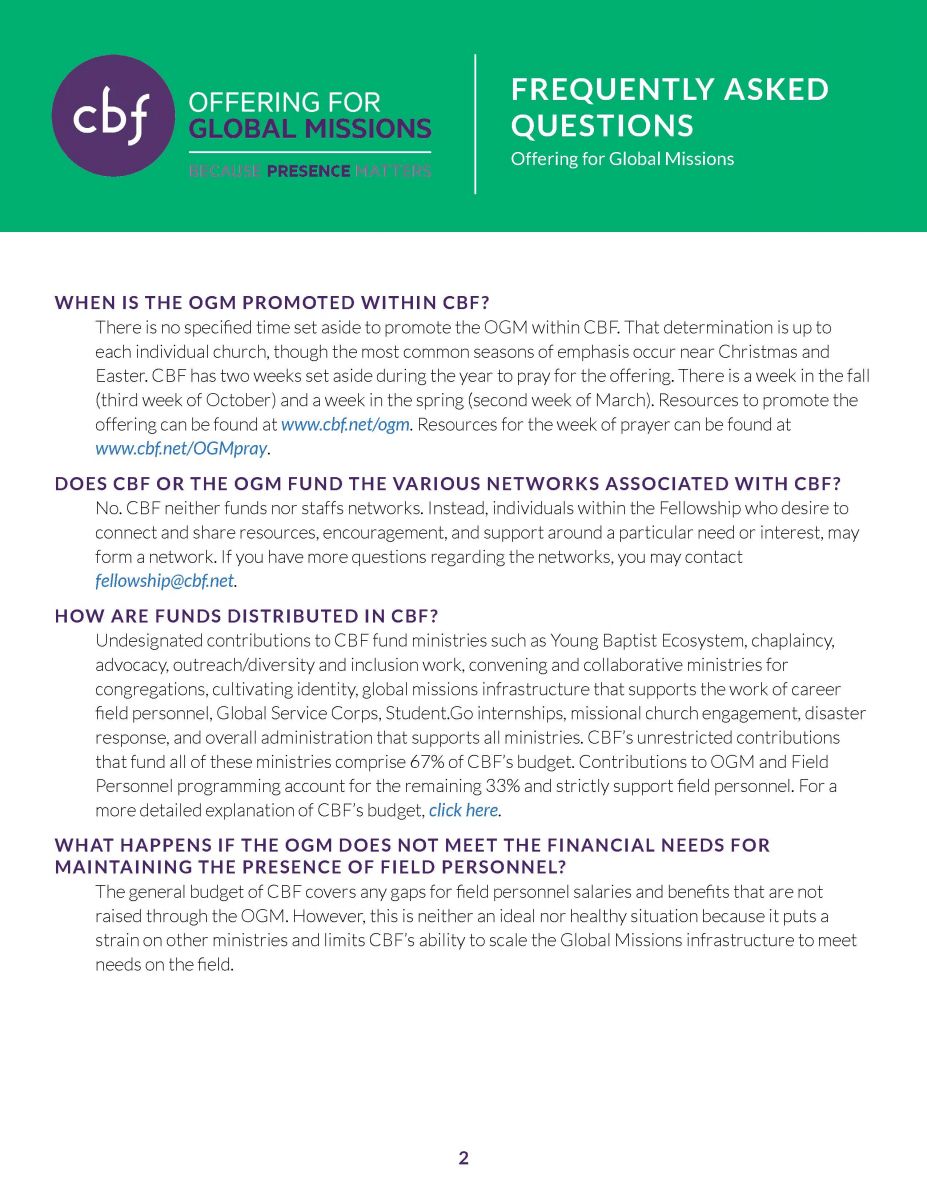 cbf OFFERING FOR GLOBAL MISSIONS

BECAUSE PRESENCE MATTERS

FREQUENTLY ASKED QUESTIONS

Offering for Global Missions

WHEN IS THE OGM PROMOTED WITHIN CBF?

There is no specified time set aside to promote the OGM within CBF. That determination is up to each individual church, though the most common seasons of emphasis occur near Christmas and Easter. CBF has two weeks set aside during the year to pray for the offering. There is a week in the fall (third week of October) and a week in the spring (second week of March). Resources to promote the offering can be found at www.cbf.net/ogm. Resources for the week of prayer can be found at www.cbf.net/OGMpray.

DOES CBF OR THE OGM FUND THE VARIOUS NETWORKS ASSOCIATED WITH CBF?

No. CBF neither funds nor staffs networks. Instead, individuals within the Fellowship who desire to connect and share resources, encouragement, and support around a particular need or interest, may form a network. If you have more questions regarding the networks, you may contact fellowship@cbf.net.

HOW ARE FUNDS DISTRIBUTED IN CBF?

Undesignated contributions to CBF fund ministries such as Young Baptist Ecosystem, chaplaincy, advocacy, outreach/diversity and inclusion work, convening and collaborative ministries for congregations, cultivating identity, global missions infrastructure that supports the work of career field personnel, Global Service Corps, Student.Go internships, missional church engagement, disaster response, and overall administration that supports all ministries. CBF's unrestricted contributions that fund all of these ministries comprise 67% of CBF's budget. Contributions to OGM and Field Personnel programming account for the remaining 33% and strictly support field personnel. For a more detailed explanation of CBF's budget, click here.

WHAT HAPPENS IF THE OGM DOES NOT MEET THE FINANCIAL NEEDS FOR MAINTAINING THE PRESENCE OF FIELD PERSONNEL?

The general budget of CBF covers any gaps for field personnel salaries and benefits that are not raised through the OGM. However, this is neither an ideal nor healthy situation because it puts a strain on other ministries and limits CBF's ability to scale the Global Missions infrastructure to meet needs on the field.

2